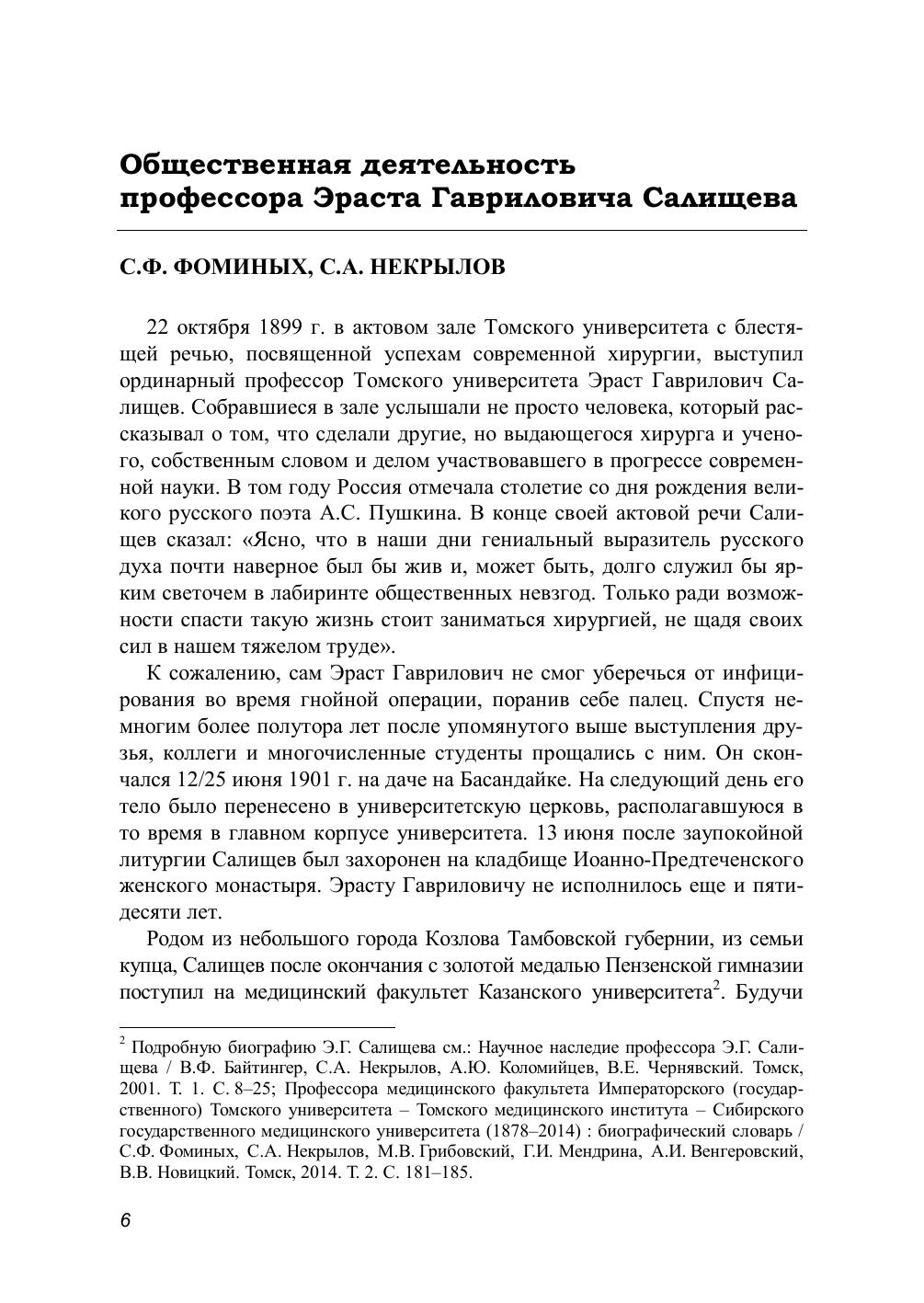 Общественная деятельность профессора Эраста Гавриловича Салищева

С.Ф. ФОМИНЫХ, С.А. НЕКРЫЛОВ

22 октября 1899 г. в актовом зале Томского университета с блестящей речью, посвященной успехам современной хирургии, выступил ординарный профессор Томского университета Эраст Гаврилович Салищев. Собравшиеся в зале услышали не просто человека, который рассказывал о том, что сделали другие, но выдающегося хирурга и ученого, собственным словом и делом участвовавшего в прогрессе современной науки. В том году Россия отмечала столетие со дня рождения великого русского поэта А.С. Пушкина. В конце своей актовой речи Салищев сказал: «Ясно, что в наши дни гениальный выразитель русского духа почти наверное был бы жив и, может быть, долго служил бы ярким светочем в лабиринте общественных невзгод. Только ради возможности спасти такую жизнь стоит заниматься хирургией, не щадя своих сил в нашем тяжелом труде».

К сожалению, сам Эраст Гаврилович не смог уберечься от инфицирования во время гнойной операции, поранив себе палец. Спустя немногим более полутора лет после упомянутого выше выступления друзья, коллеги и многочисленные студенты прощались с ним. Он скончался 12/25 июня 1901 г. на даче на Басандайке. На следующий день его тело было перенесено в университетскую церковь, располагавшуюся в то время в главном корпусе университета. 13 июня после заупокойной литургии Салищев был захоронен на кладбище Иоанно-Предтеченского женского монастыря. Эрасту Гавриловичу не исполнилось еще и пятидесяти лет.

Родом из небольшого города Козлова Тамбовской губернии, из семьи купца, Салищев после окончания с золотой медалью Пензенской гимназии поступил на медицинский факультет Казанского университета$^2$. Будучи

$^2$ Подробную биографию Э.Г. Салищева см.: Научное наследие профессора Э.Г. Салищева / В.Ф. Байтингер, С.А. Некрылов, А.Ю. Коломийцев, В.Е. Чернявский. Томск, 2001. Т. 1. С. 8–25; Профессора медицинского факультета Императорского (государственного) Томского университета – Томского медицинского института – Сибирского государственного медицинского университета (1878–2014) : биографический словарь / С.Ф. Фоминых, С.А. Некрылов, М.В. Грибовский, Г.И. Мендрина, А.И. Венгеровский, В.В. Новицкий. Томск, 2014. Т. 2. С. 181–185.

6